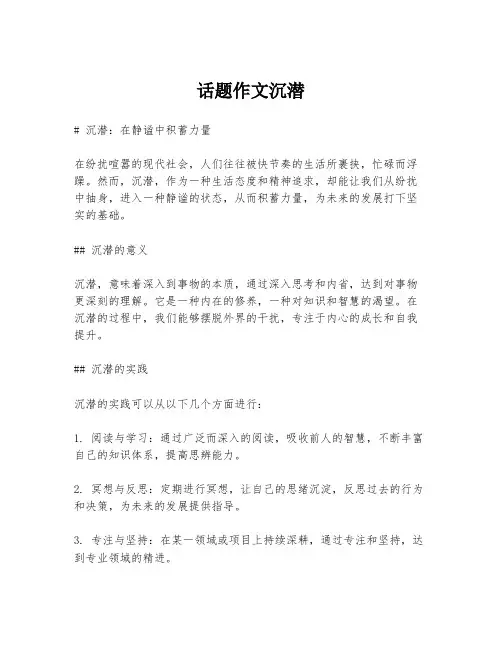 话题作文沉潜

# 沉潜：在静谧中积蓄力量

在纷扰喧嚣的现代社会，人们往往被快节奏的生活所裹挟，忙碌而浮躁。然而，沉潜，作为一种生活态度和精神追求，却能让我们从纷扰中抽身，进入一种静谧的状态，从而积蓄力量，为未来的发展打下坚实的基础。

## 沉潜的意义

沉潜，意味着深入到事物的本质，通过深入思考和内省，达到对事物更深刻的理解。它是一种内在的修养，一种对知识和智慧的渴望。在沉潜的过程中，我们能够摆脱外界的干扰，专注于内心的成长和自我提升。

## 沉潜的实践

沉潜的实践可以从以下几个方面进行：

1. 阅读与学习：通过广泛而深入的阅读，吸收前人的智慧，不断丰富自己的知识体系，提高思辨能力。

2. 冥想与反思：定期进行冥想，让自己的思绪沉淀，反思过去的行为和决策，为未来的发展提供指导。

3. 专注与坚持：在某一领域或项目上持续深耕，通过专注和坚持，达到专业领域的精进。